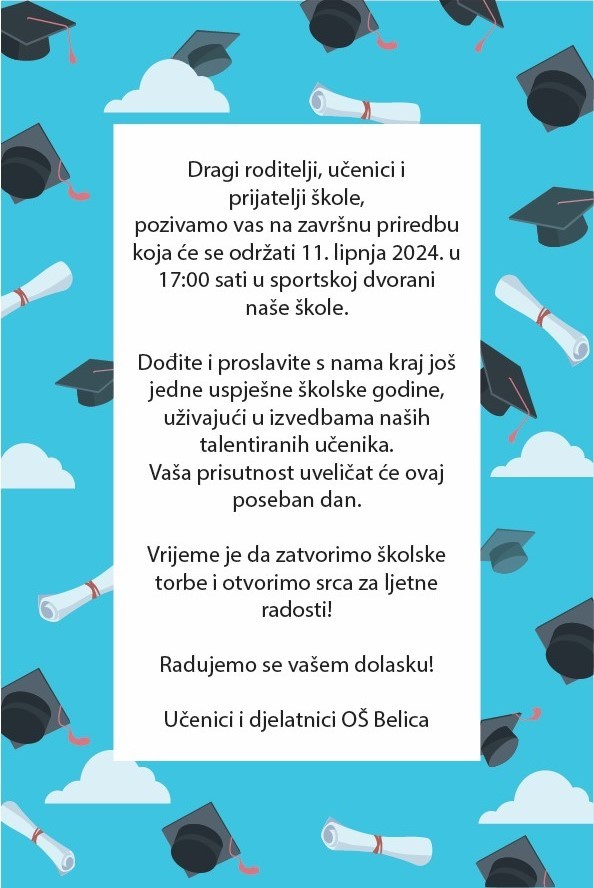 Dragi roditelji, učenici i prijatelji škole,
pozivamo vas na završnu priredbu koja će se održati 11. lipnja 2024. u 17:00 sati u sportskoj dvorani naše škole.

Dođite i proslavite s nama kraj još jedne uspješne školske godine, uživajući u izvedbama naših talentiranih učenika.
Vaša prisutnost uveličat će ovaj poseban dan.

Vrijeme je da zatvorimo školske torbe i otvorimo srca za ljetne radosti!

Radujemo se vašem dolasku!

Učenici i djelatnici OŠ Belica